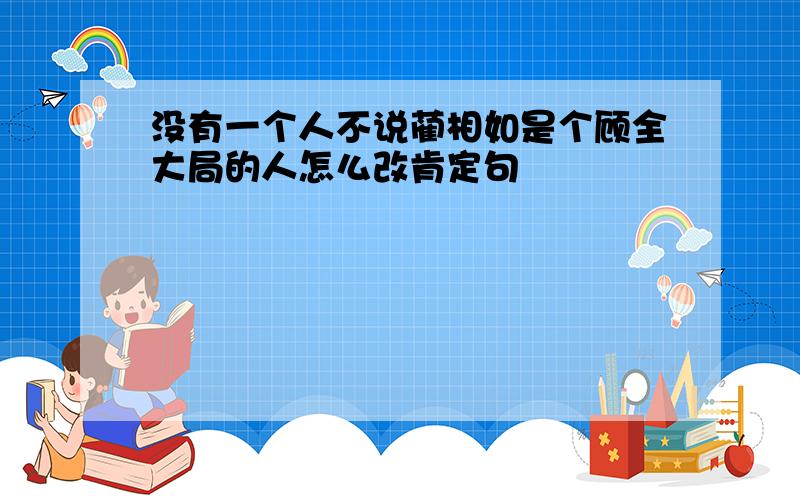 没有一个人不说蔺相如是个顾全大局的人怎么改肯定句